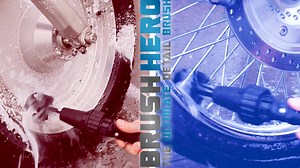 BRUSH HERO
THE ULTIMATE DETAIL BRUSH